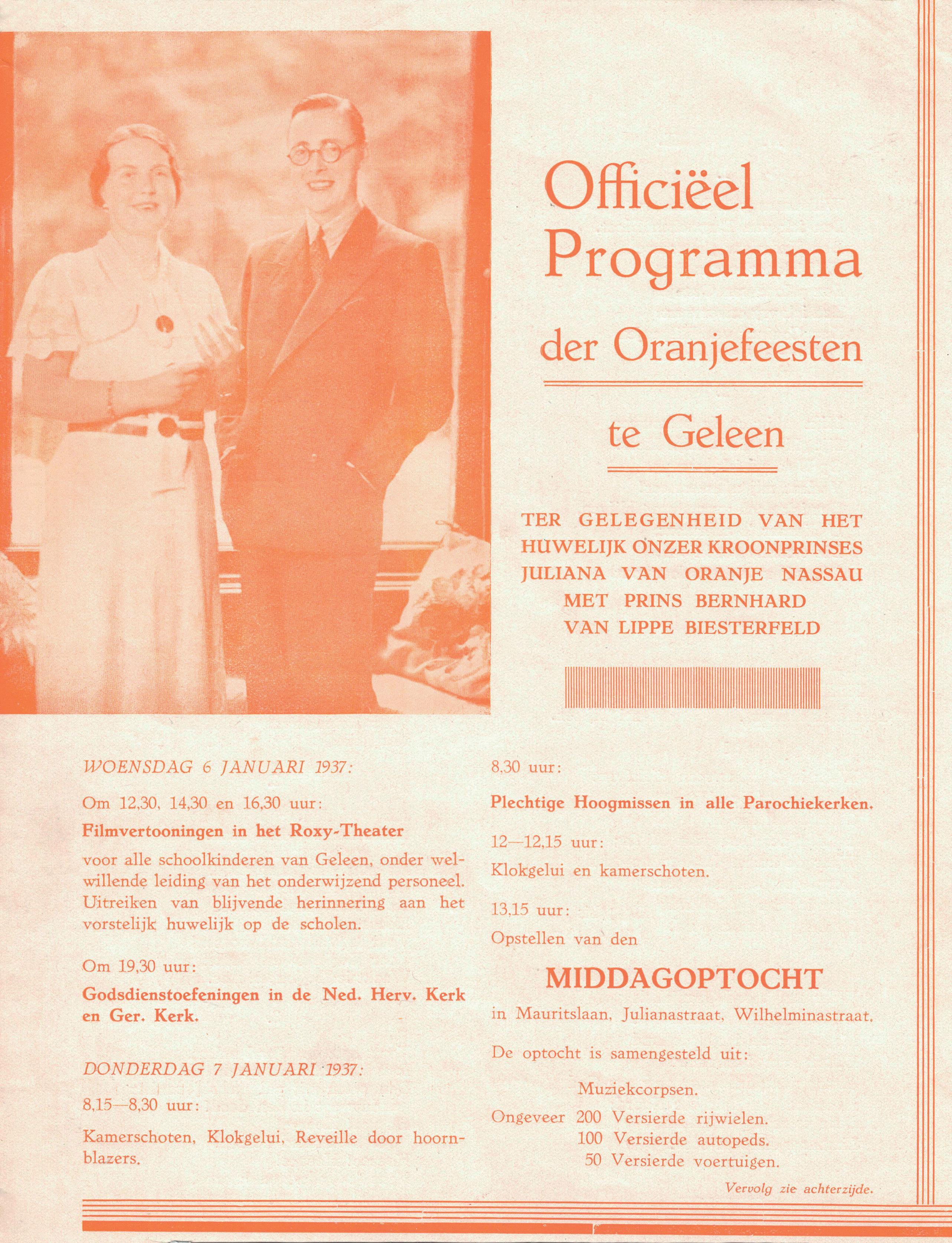 Officiëel Programma der Oranjefeesten

te Geleen

TER GELEGENHEID VAN HET HUWELIJK ONZER KROONPRINSES JULIANA VAN ORANJE NASSAU MET PRINS BERNHARD VAN LIPPE BIESTERFELD

WOENSDAG 6 JANUARI 1937:

Om 12,30, 14,30 en 16,30 uur:

Filmvertooningen in het Roxy-Theater

voor alle schoolkinderen van Geleen, onder welwillende leiding van het onderwijzend personeel. Uitreiken van blijvende herinnering aan het vorstelijk huwelijk op de scholen.

Om 19,30 uur:

Godsdienstoefeningen in de Ned. Herv. Kerk en Ger. Kerk.

DONDERDAG 7 JANUARI 1937:

8,15—8,30 uur:

Kamerschoten, Klokgelui, Reveille door hoornblazers.

8,30 uur:

Plechtige Hoogmissen in alle Parochiekerken.

12—12,15 uur:

Klokgelui en kamerschoten.

13,15 uur:

Opstellen van den

MIDDAGOPTOCHT

in Mauritslaan, Julianastraat, Wilhelminastraat.

De optocht is samengesteld uit:

Muziekcorpsen.
Ongeveer 200 Versierde rijwielen.
100 Versierde autopeds.
50 Versierde voertuigen.

Vervolg zie achterzijde.